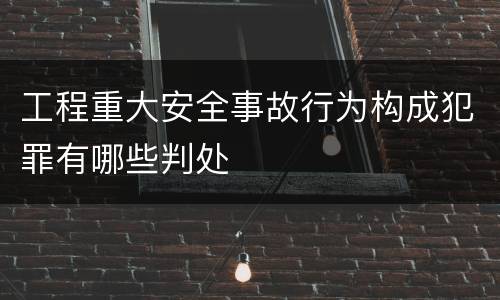 工程重大安全事故行为构成犯罪有哪些判处